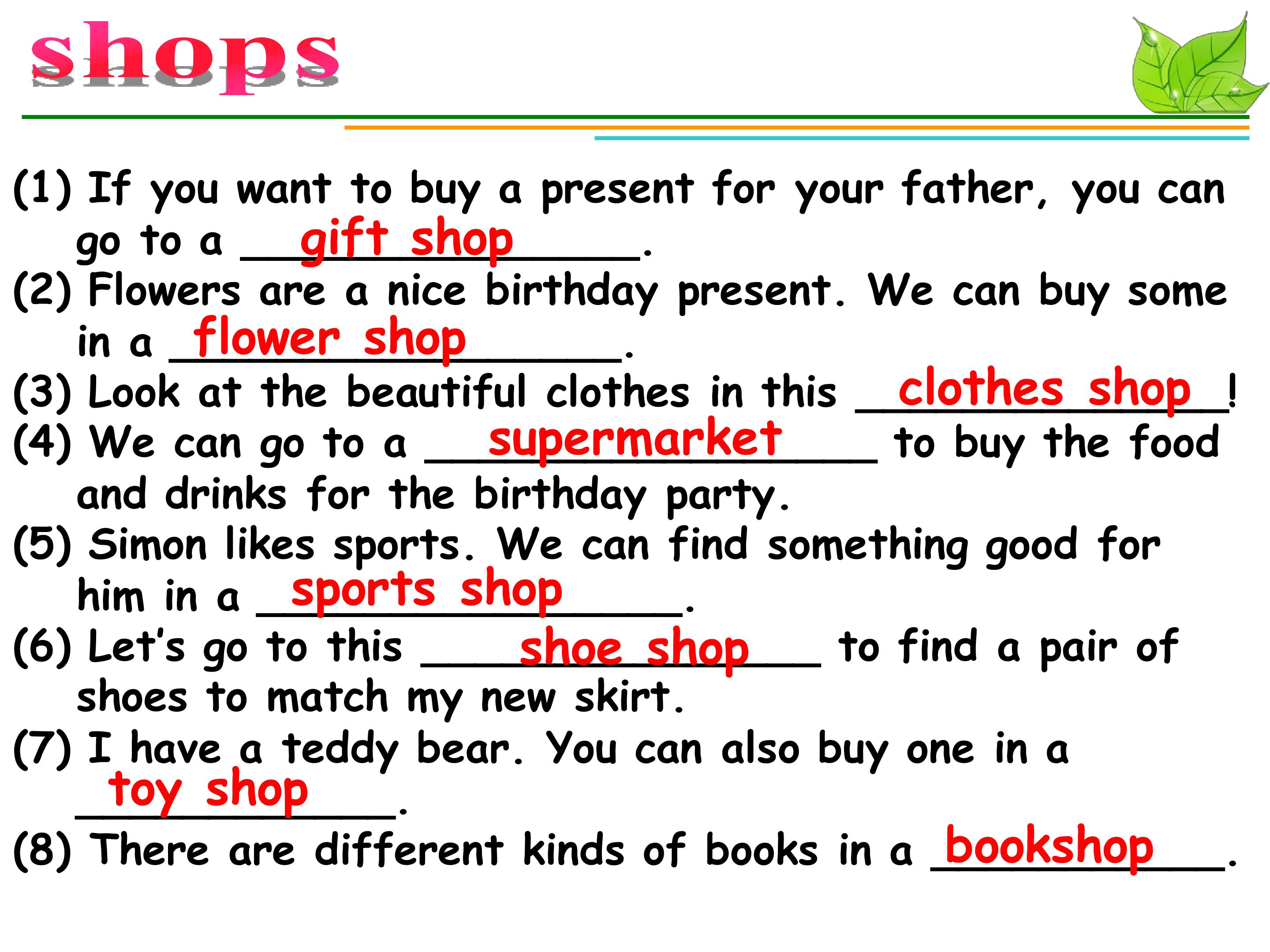 shops

(1) If you want to buy a present for your father, you can go to a gift shop.

(2) Flowers are a nice birthday present. We can buy some in a flower shop.

(3) Look at the beautiful clothes in this clothes shop!

(4) We can go to a supermarket to buy the food and drinks for the birthday party.

(5) Simon likes sports. We can find something good for him in a sports shop.

(6) Let's go to this shoe shop to find a pair of shoes to match my new skirt.

(7) I have a teddy bear. You can also buy one in a toy shop.

(8) There are different kinds of books in a bookshop.